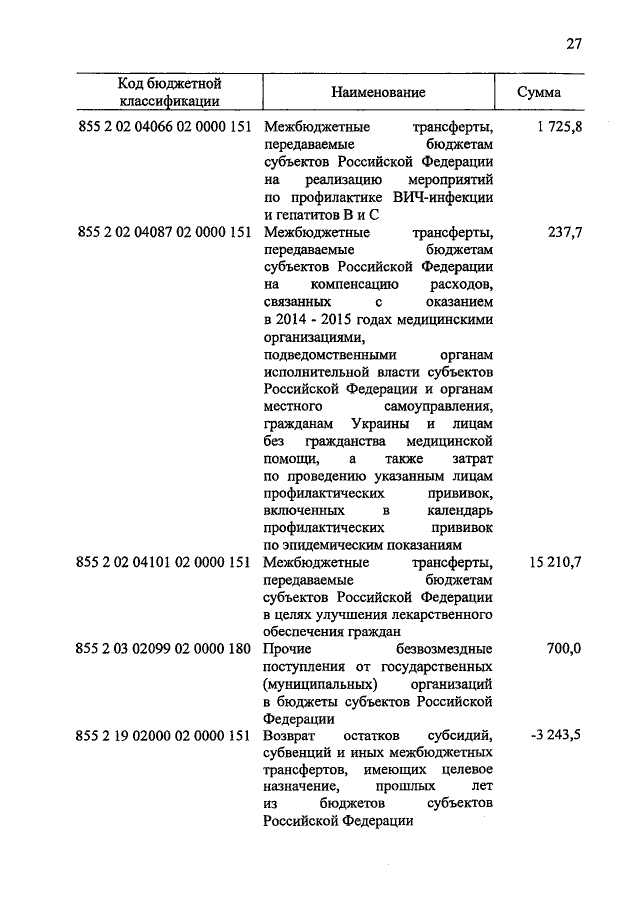 27

| Код бюджетной классификации | Наименование | Сумма |
|---|---|---|
| 855 2 02 04066 02 0000 151 | Межбюджетные трансферты, передаваемые бюджетам субъектов Российской Федерации на реализацию мероприятий по профилактике ВИЧ-инфекции и гепатитов В и С | 1 725,8 |
| 855 2 02 04087 02 0000 151 | Межбюджетные трансферты, передаваемые бюджетам субъектов Российской Федерации на компенсацию расходов, связанных с оказанием в 2014 - 2015 годах медицинскими организациями, подведомственными органам исполнительной власти субъектов Российской Федерации и органам местного самоуправления, гражданам Украины и лицам без гражданства медицинской помощи, а также затрат по проведению указанным лицам профилактических прививок, включенных в календарь профилактических прививок по эпидемическим показаниям | 237,7 |
| 855 2 02 04101 02 0000 151 | Межбюджетные трансферты, передаваемые бюджетам субъектов Российской Федерации в целях улучшения лекарственного обеспечения граждан | 15 210,7 |
| 855 2 03 02099 02 0000 180 | Прочие безвозмездные поступления от государственных (муниципальных) организаций в бюджеты субъектов Российской Федерации | 700,0 |
| 855 2 19 02000 02 0000 151 | Возврат остатков субсидий, субвенций и иных межбюджетных трансфертов, имеющих целевое назначение, прошлых лет из бюджетов субъектов Российской Федерации | -3 243,5 |